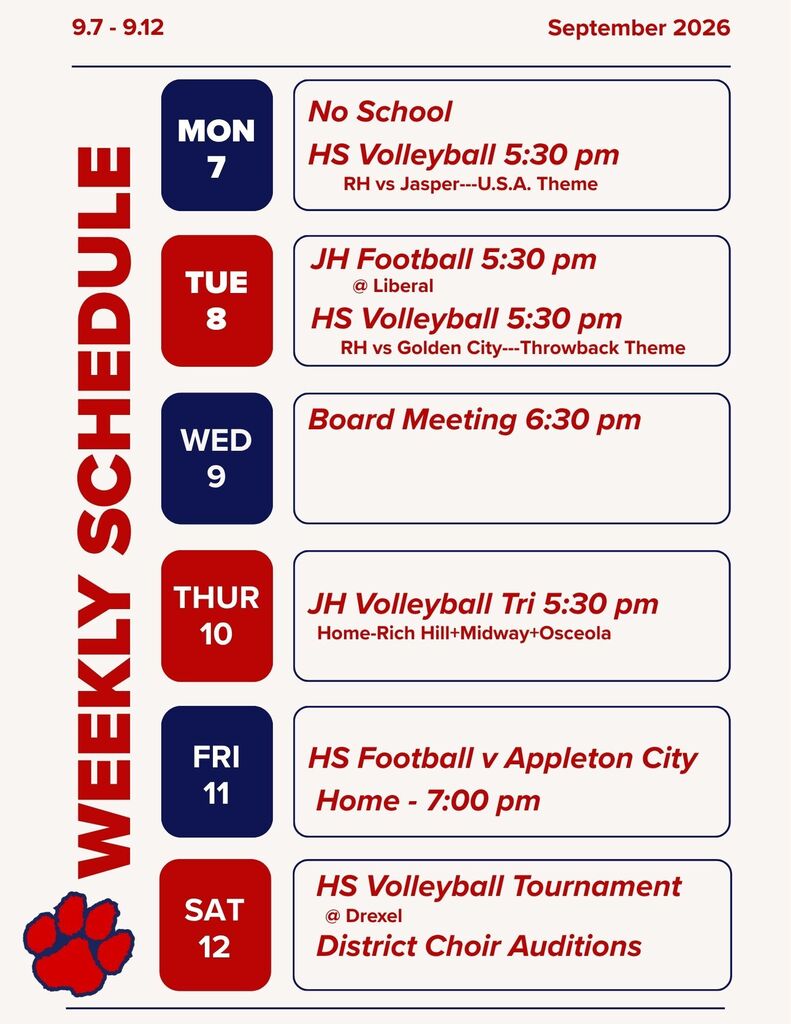 9.7 - 9.12

September 2026

WEEKLY SCHEDULE

MON 7

No School

HS Volleyball 5:30 pm

RH vs Jasper---U.S.A. Theme

TUE 8

JH Football 5:30 pm

@ Liberal

HS Volleyball 5:30 pm

RH vs Golden City---Throwback Theme

WED 9

Board Meeting 6:30 pm

THUR 10

JH Volleyball Tri 5:30 pm

Home-Rich Hill+Midway+Osceola

FRI 11

HS Football v Appleton City

Home - 7:00 pm

SAT 12

HS Volleyball Tournament

@ Drexel

District Choir Auditions